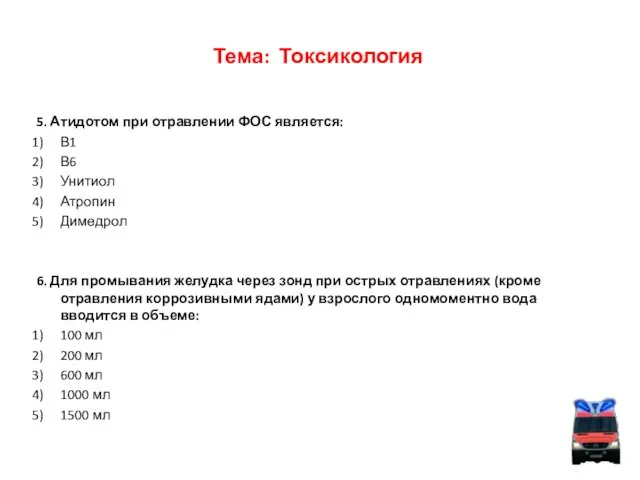 Тема: Токсикология

5. Атидотом при отравлении ФОС является:
1) В1
2) В6
3) Унитиол
4) Атропин
5) Димедрол

6. Для промывания желудка через зонд при острых отравлениях (кроме отравления коррозивными ядами) у взрослого одномоментно вода вводится в объеме:
1) 100 мл
2) 200 мл
3) 600 мл
4) 1000 мл
5) 1500 мл